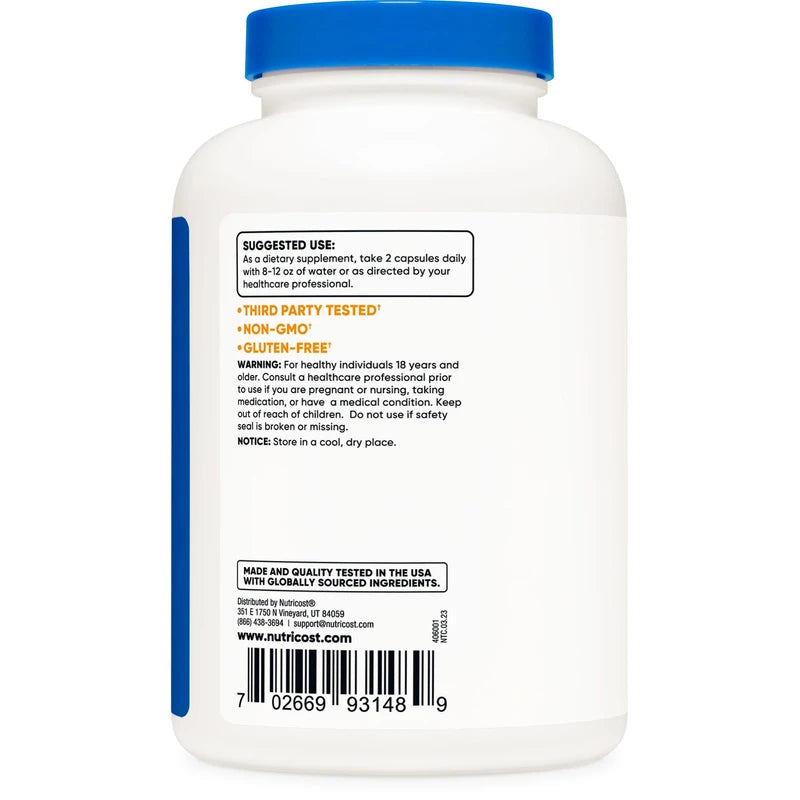 SUGGESTED USE:
As a dietary supplement, take 2 capsules daily with 8-12 oz of water or as directed by your healthcare professional.

•THIRD PARTY TESTED†
•NON-GMO†
•GLUTEN-FREE†

WARNING: For healthy individuals 18 years and older. Consult a healthcare professional prior to use if you are pregnant or nursing, taking medication, or have a medical condition. Keep out of reach of children. Do not use if safety seal is broken or missing.

NOTICE: Store in a cool, dry place.

MADE AND QUALITY TESTED IN THE USA WITH GLOBALLY SOURCED INGREDIENTS.

Distributed by Nutricost®
351 E 1750 N Vineyard, UT 84059
(866) 438-3694 | support@nutricost.com
www.nutricost.com

406001
NTC.03.23

7 02669 93148 9